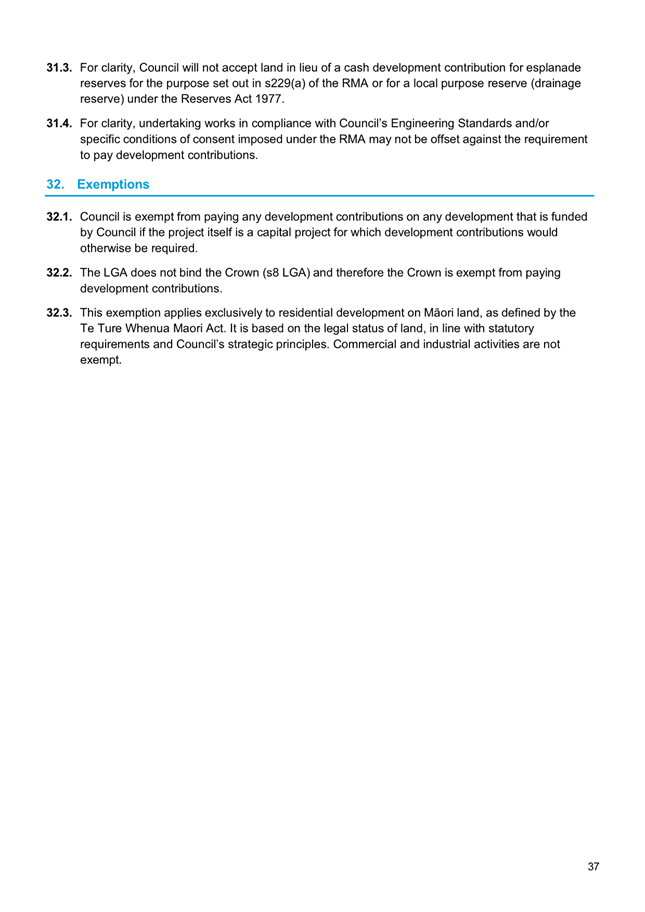 31.3. For clarity, Council will not accept land in lieu of a cash development contribution for esplanade reserves for the purpose set out in s229(a) of the RMA or for a local purpose reserve (drainage reserve) under the Reserves Act 1977.

31.4. For clarity, undertaking works in compliance with Council's Engineering Standards and/or specific conditions of consent imposed under the RMA may not be offset against the requirement to pay development contributions.

32. Exemptions

32.1. Council is exempt from paying any development contributions on any development that is funded by Council if the project itself is a capital project for which development contributions would otherwise be required.

32.2. The LGA does not bind the Crown (s8 LGA) and therefore the Crown is exempt from paying development contributions.

32.3. This exemption applies exclusively to residential development on Māori land, as defined by the Te Ture Whenua Maori Act. It is based on the legal status of land, in line with statutory requirements and Council's strategic principles. Commercial and industrial activities are not exempt.

37